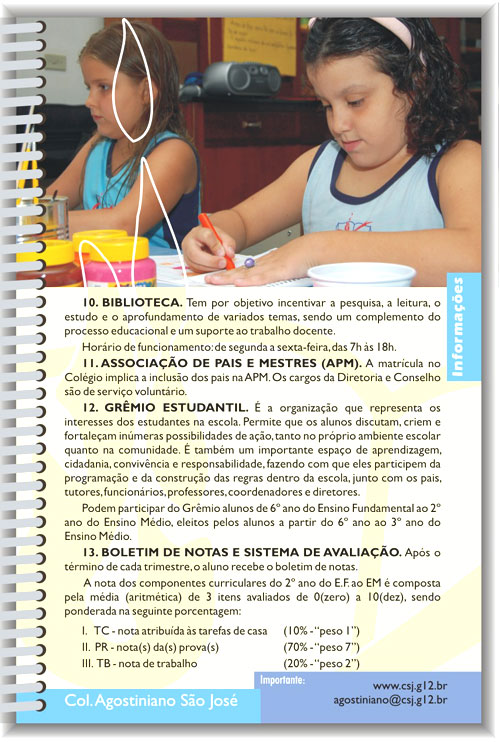 Informações

**10. BIBLIOTECA.** Tem por objetivo incentivar a pesquisa, a leitura, o estudo e o aprofundamento de variados temas, sendo um complemento do processo educacional e um suporte ao trabalho docente.

Horário de funcionamento: de segunda a sexta-feira, das 7h às 18h.

**11. ASSOCIAÇÃO DE PAIS E MESTRES (APM).** A matrícula no Colégio implica a inclusão dos pais na APM. Os cargos da Diretoria e Conselho são de serviço voluntário.

**12. GRÊMIO ESTUDANTIL.** É a organização que representa os interesses dos estudantes na escola. Permite que os alunos discutam, criem e fortaleçam inúmeras possibilidades de ação, tanto no próprio ambiente escolar quanto na comunidade. É também um importante espaço de aprendizagem, cidadania, convivência e responsabilidade, fazendo com que eles participem da programação e da construção das regras dentro da escola, junto com os pais, tutores, funcionários, professores, coordenadores e diretores.

Podem participar do Grêmio alunos de 6º ano do Ensino Fundamental ao 2º ano do Ensino Médio, eleitos pelos alunos a partir do 6º ano ao 3º ano do Ensino Médio.

**13. BOLETIM DE NOTAS E SISTEMA DE AVALIAÇÃO.** Após o término de cada trimestre, o aluno recebe o boletim de notas.

A nota dos componentes curriculares do 2º ano do E.F. ao EM é composta pela média (aritmética) de 3 itens avaliados de 0(zero) a 10(dez), sendo ponderada na seguinte porcentagem:

I. TC - nota atribuída às tarefas de casa (10% - "peso 1")
II. PR - nota(s) da(s) prova(s) (70% - "peso 7")
III. TB - nota de trabalho (20% - "peso 2")

Importante:

Col. Agostiniano São José

www.csj.g12.br
agostiniano@csj.g12.br